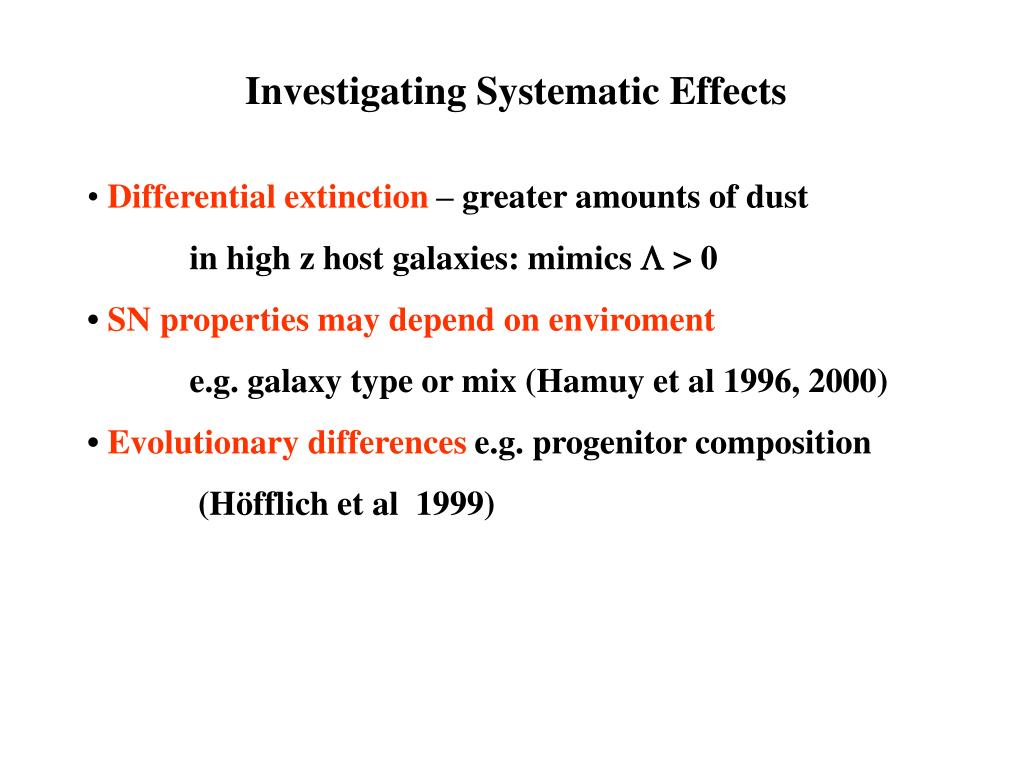 Investigating Systematic Effects

• Differential extinction – greater amounts of dust in high z host galaxies: mimics $\Lambda > 0$

• SN properties may depend on enviroment e.g. galaxy type or mix (Hamuy et al 1996, 2000)

• Evolutionary differences e.g. progenitor composition (Höfflich et al 1999)